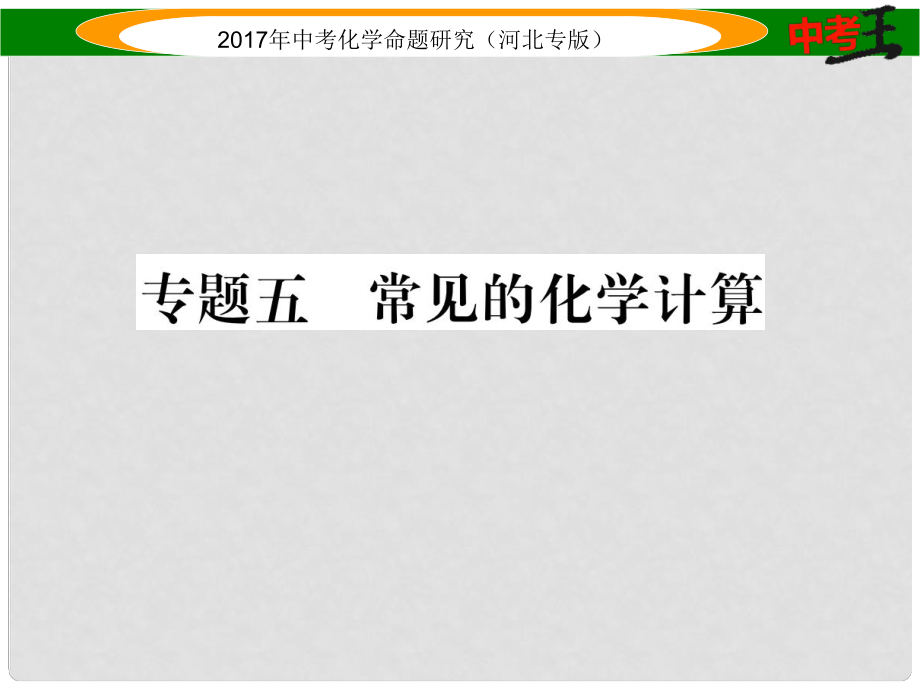 2017年中考化学命题研究（河北专版）

中考王

专题五　常见的化学计算